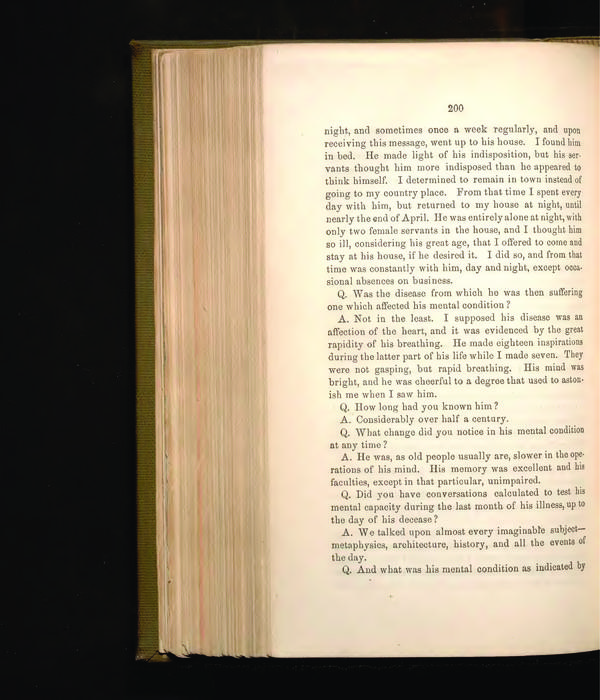 200

night, and sometimes once a week regularly, and upon receiving this message, went up to his house. I found him in bed. He made light of his indisposition, but his servants thought him more indisposed than he appeared to think himself. I determined to remain in town instead of going to my country place. From that time I spent every day with him, but returned to my house at night, until nearly the end of April. He was entirely alone at night, with only two female servants in the house, and I thought him so ill, considering his great age, that I offered to come and stay at his house, if he desired it. I did so, and from that time was constantly with him, day and night, except occasional absences on business.

Q. Was the disease from which he was then suffering one which affected his mental condition?

A. Not in the least. I supposed his disease was an affection of the heart, and it was evidenced by the great rapidity of his breathing. He made eighteen inspirations during the latter part of his life while I made seven. They were not gasping, but rapid breathing. His mind was bright, and he was cheerful to a degree that used to astonish me when I saw him.

Q. How long had you known him?

A. Considerably over half a century.

Q. What change did you notice in his mental condition at any time?

A. He was, as old people usually are, slower in the operations of his mind. His memory was excellent and his faculties, except in that particular, unimpaired.

Q. Did you have conversations calculated to test his mental capacity during the last month of his illness, up to the day of his decease?

A. We talked upon almost every imaginable subject—metaphysics, architecture, history, and all the events of the day.

Q. And what was his mental condition as indicated by